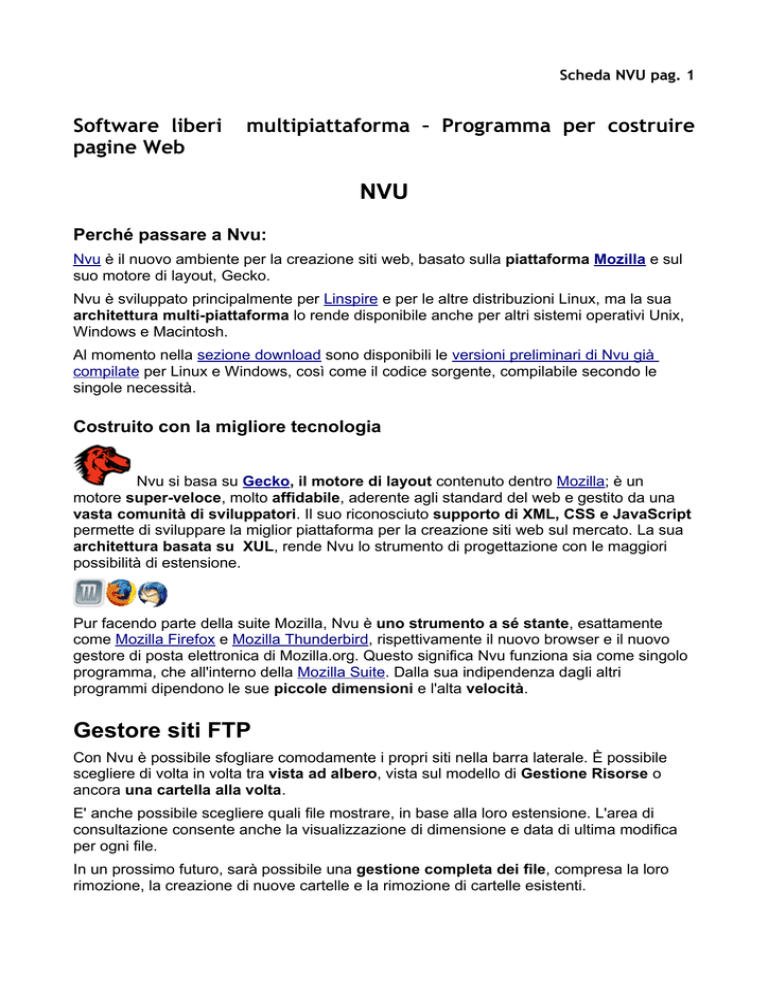 Scheda NVU pag. 1

Software liberi multipiattaforma – Programma per costruire pagine Web

NVU

Perché passare a Nvu:

Nvu è il nuovo ambiente per la creazione siti web, basato sulla piattaforma Mozilla e sul suo motore di layout, Gecko.

Nvu è sviluppato principalmente per Linspire e per le altre distribuzioni Linux, ma la sua architettura multi-piattaforma lo rende disponibile anche per altri sistemi operativi Unix, Windows e Macintosh.

Al momento nella sezione download sono disponibili le versioni preliminari di Nvu già compilate per Linux e Windows, così come il codice sorgente, compilabile secondo le singole necessità.

Costruito con la migliore tecnologia

Nvu si basa su Gecko, il motore di layout contenuto dentro Mozilla; è un motore super-veloce, molto affidabile, aderente agli standard del web e gestito da una vasta comunità di sviluppatori. Il suo riconosciuto supporto di XML, CSS e JavaScript permette di sviluppare la miglior piattaforma per la creazione siti web sul mercato. La sua architettura basata su XUL, rende Nvu lo strumento di progettazione con le maggiori possibilità di estensione.

Pur facendo parte della suite Mozilla, Nvu è uno strumento a sé stante, esattamente come Mozilla Firefox e Mozilla Thunderbird, rispettivamente il nuovo browser e il nuovo gestore di posta elettronica di Mozilla.org. Questo significa Nvu funziona sia come singolo programma, che all'interno della Mozilla Suite. Dalla sua indipendenza dagli altri programmi dipendono le sue piccole dimensioni e l'alta velocità.

Gestore siti FTP

Con Nvu è possibile sfogliare comodamente i propri siti nella barra laterale. È possibile scegliere di volta in volta tra vista ad albero, vista sul modello di Gestione Risorse o ancora una cartella alla volta.

E' anche possibile scegliere quali file mostrare, in base alla loro estensione. L'area di consultazione consente anche la visualizzazione di dimensione e data di ultima modifica per ogni file.

In un prossimo futuro, sarà possibile una gestione completa dei file, compresa la loro rimozione, la creazione di nuove cartelle e la rimozione di cartelle esistenti.